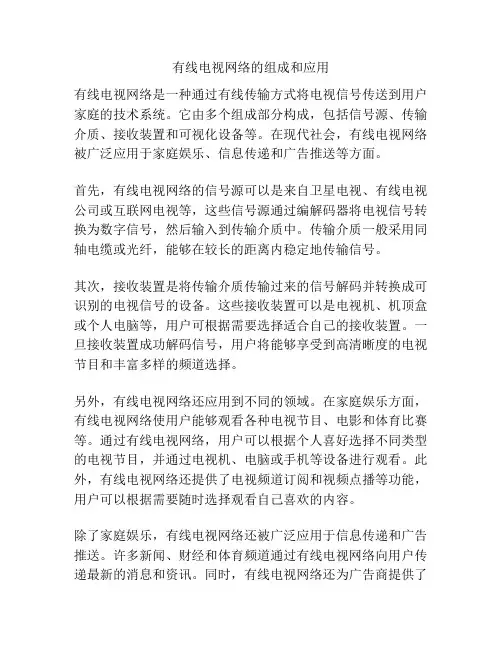 有线电视网络的组成和应用

有线电视网络是一种通过有线传输方式将电视信号传送到用户家庭的技术系统。它由多个组成部分构成，包括信号源、传输介质、接收装置和可视化设备等。在现代社会，有线电视网络被广泛应用于家庭娱乐、信息传递和广告推送等方面。

首先，有线电视网络的信号源可以是来自卫星电视、有线电视公司或互联网电视等，这些信号源通过编解码器将电视信号转换为数字信号，然后输入到传输介质中。传输介质一般采用同轴电缆或光纤，能够在较长的距离内稳定地传输信号。

其次，接收装置是将传输介质传输过来的信号解码并转换成可识别的电视信号的设备。这些接收装置可以是电视机、机顶盒或个人电脑等，用户可根据需要选择适合自己的接收装置。一旦接收装置成功解码信号，用户将能够享受到高清晰度的电视节目和丰富多样的频道选择。

另外，有线电视网络还应用到不同的领域。在家庭娱乐方面，有线电视网络使用户能够观看各种电视节目、电影和体育比赛等。通过有线电视网络，用户可以根据个人喜好选择不同类型的电视节目，并通过电视机、电脑或手机等设备进行观看。此外，有线电视网络还提供了电视频道订阅和视频点播等功能，用户可以根据需要随时选择观看自己喜欢的内容。

除了家庭娱乐，有线电视网络还被广泛应用于信息传递和广告推送。许多新闻、财经和体育频道通过有线电视网络向用户传递最新的消息和资讯。同时，有线电视网络还为广告商提供了